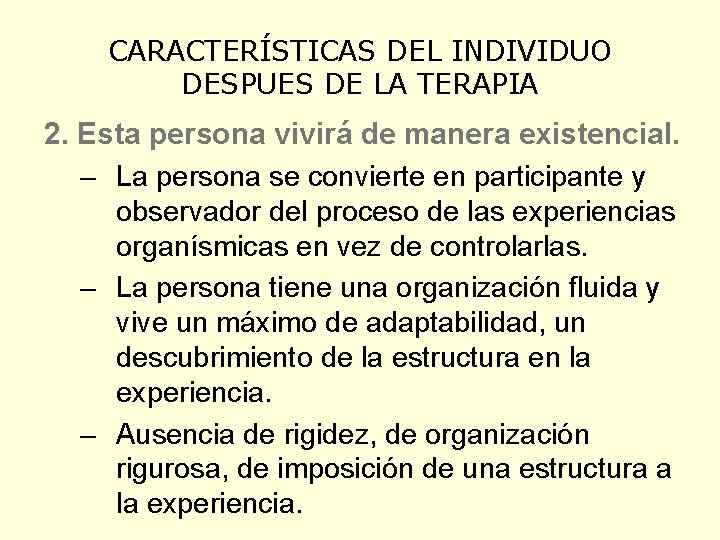 CARACTERÍSTICAS DEL INDIVIDUO DESPUES DE LA TERAPIA

2. Esta persona vivirá de manera existencial.

– La persona se convierte en participante y observador del proceso de las experiencias organísmicas en vez de controlarlas.

– La persona tiene una organización fluida y vive un máximo de adaptabilidad, un descubrimiento de la estructura en la experiencia.

– Ausencia de rigidez, de organización rigurosa, de imposición de una estructura a la experiencia.